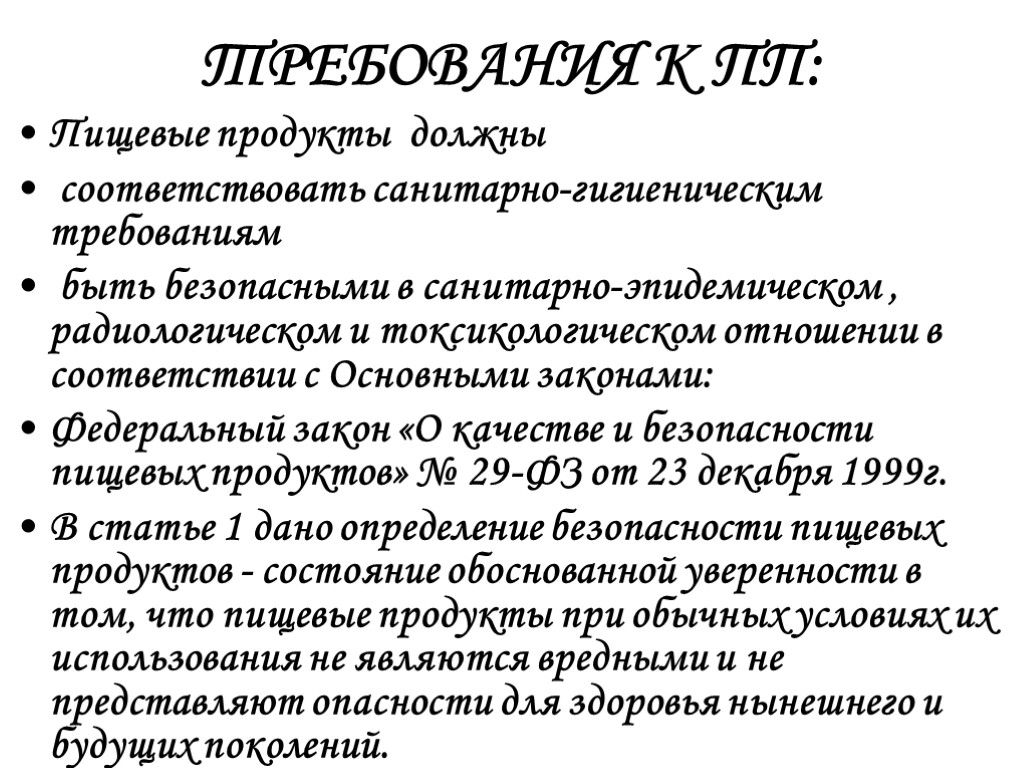 ТРЕБОВАНИЯ К ПП:

• Пищевые продукты должны

• соответствовать санитарно-гигиеническим требованиям

• быть безопасными в санитарно-эпидемическом , радиологическом и токсикологическом отношении в соответствии с Основными законами:

• Федеральный закон «О качестве и безопасности пищевых продуктов» № 29-ФЗ от 23 декабря 1999г.

• В статье 1 дано определение безопасности пищевых продуктов - состояние обоснованной уверенности в том, что пищевые продукты при обычных условиях их использования не являются вредными и не представляют опасности для здоровья нынешнего и будущих поколений.